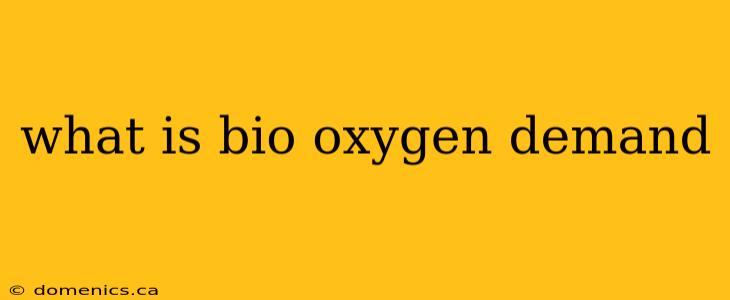 what is bio oxygen demand

© domenics.ca